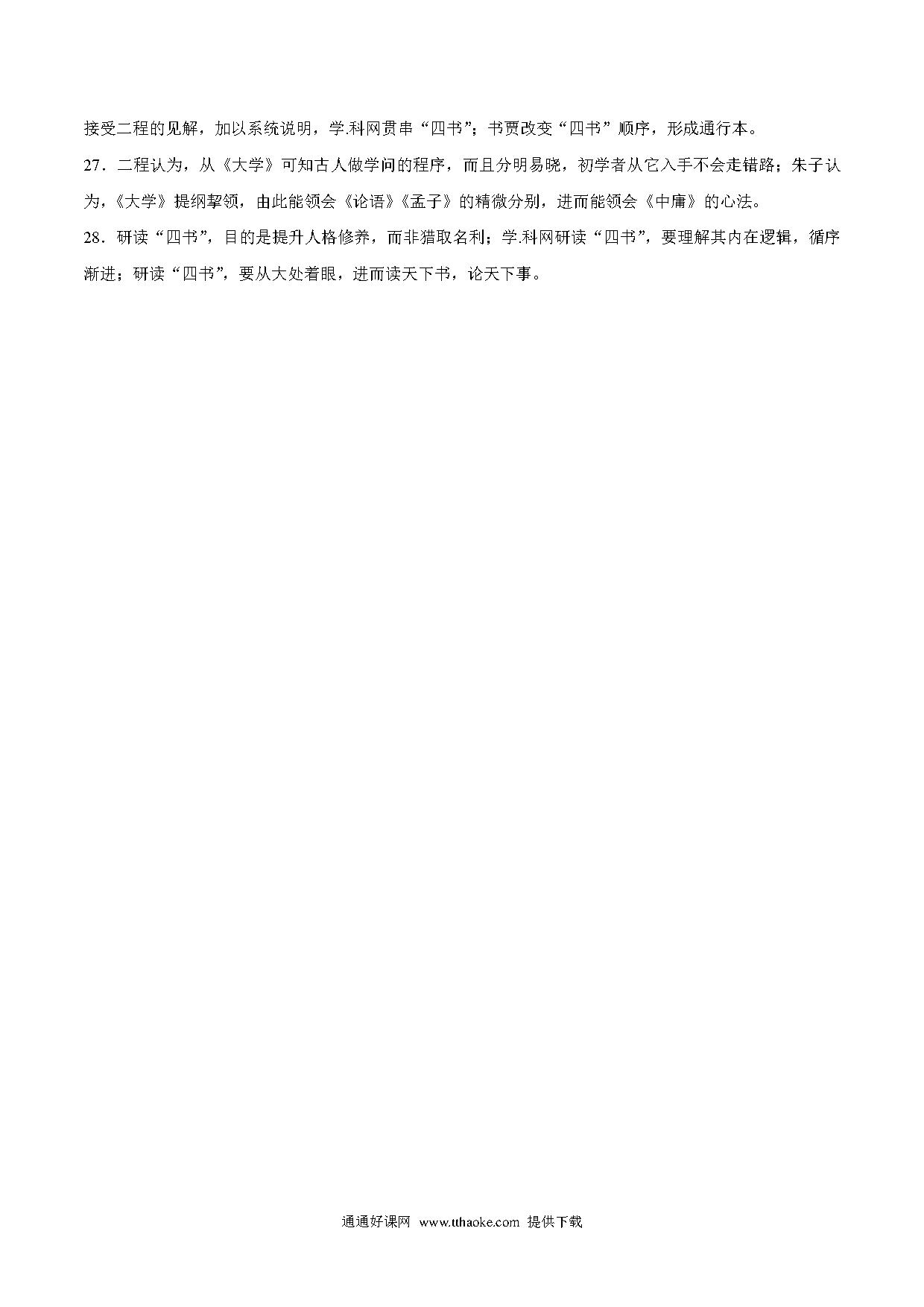 接受二程的见解，加以系统说明，学.科网贯串“四书”；书贾改变“四书”顺序，形成通行本。

27．二程认为，从《大学》可知古人做学问的程序，而且分明易晓，初学者从它入手不会走错路；朱子认为，《大学》提纲挈领，由此能领会《论语》《孟子》的精微分别，进而能领会《中庸》的心法。

28．研读“四书”，目的是提升人格修养，而非猎取名利；学.科网研读“四书”，要理解其内在逻辑，循序渐进；研读“四书”，要从大处着眼，进而读天下书，论天下事。

通通好课网 www.tthaoke.com 提供下载